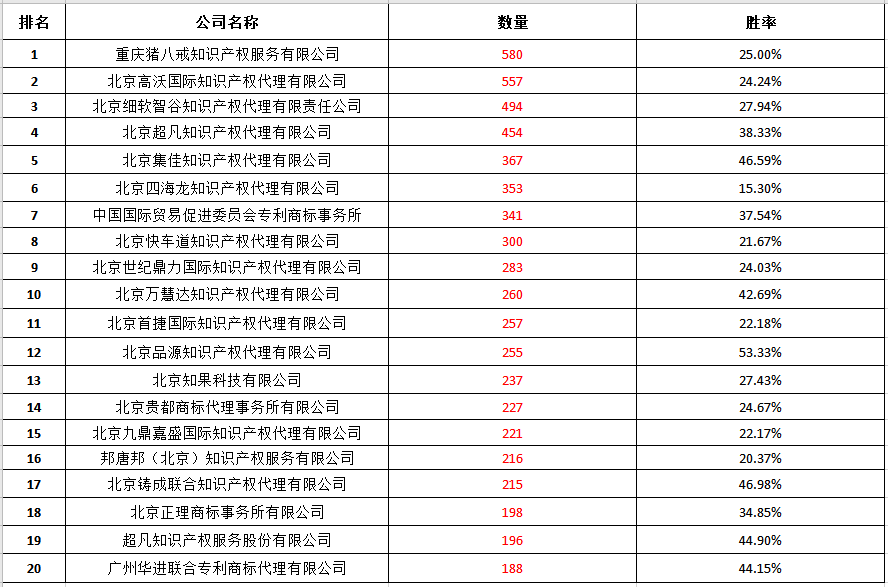 | 排名 | 公司名称 | 数量 | 胜率 |
|---|---|---|---|
| 1 | 重庆猪八戒知识产权服务有限公司 | 580 | 25.00% |
| 2 | 北京高沃国际知识产权代理有限公司 | 557 | 24.24% |
| 3 | 北京细软智谷知识产权代理有限责任公司 | 494 | 27.94% |
| 4 | 北京超凡知识产权代理有限公司 | 454 | 38.33% |
| 5 | 北京集佳知识产权代理有限公司 | 367 | 46.59% |
| 6 | 北京四海龙知识产权代理有限公司 | 353 | 15.30% |
| 7 | 中国国际贸易促进委员会专利商标事务所 | 341 | 37.54% |
| 8 | 北京快车道知识产权代理有限公司 | 300 | 21.67% |
| 9 | 北京世纪鼎力国际知识产权代理有限公司 | 283 | 24.03% |
| 10 | 北京万慧达知识产权代理有限公司 | 260 | 42.69% |
| 11 | 北京首捷国际知识产权代理有限公司 | 257 | 22.18% |
| 12 | 北京品源知识产权代理有限公司 | 255 | 53.33% |
| 13 | 北京知果科技有限公司 | 237 | 27.43% |
| 14 | 北京贵都商标代理事务所有限公司 | 227 | 24.67% |
| 15 | 北京九鼎嘉盛国际知识产权代理有限公司 | 221 | 22.17% |
| 16 | 邦唐邦（北京）知识产权服务有限公司 | 216 | 20.37% |
| 17 | 北京铸成联合知识产权代理有限公司 | 215 | 46.98% |
| 18 | 北京正理商标事务所有限公司 | 198 | 34.85% |
| 19 | 超凡知识产权服务股份有限公司 | 196 | 44.90% |
| 20 | 广州华进联合专利商标代理有限公司 | 188 | 44.15% |